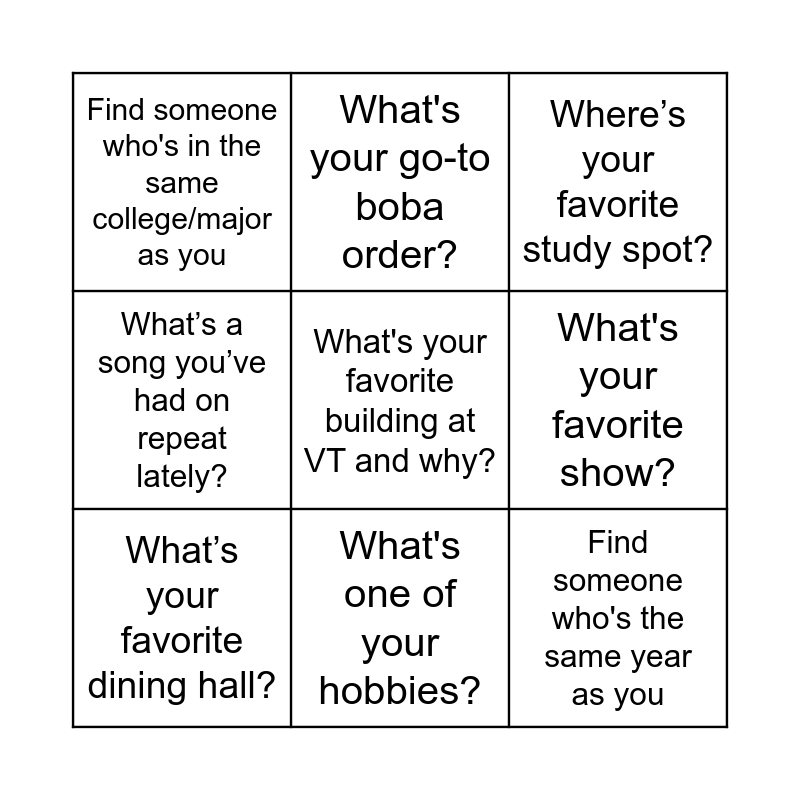 | Find someone who's in the same college/major as you | What's your go-to boba order? | Where's your favorite study spot? |
|---|---|---|
| What's a song you've had on repeat lately? | What's your favorite building at VT and why? | What's your favorite show? |
| What's your favorite dining hall? | What's one of your hobbies? | Find someone who's the same year as you |